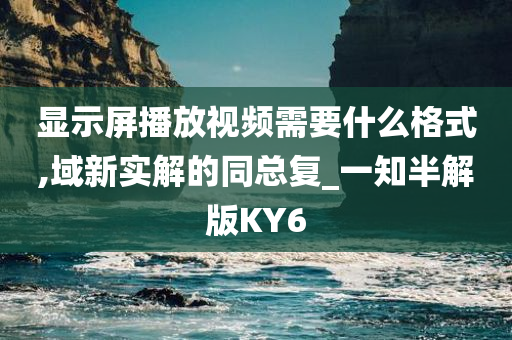 显示屏播放视频需要什么格式,域新实解的同总复_一知半解版KY6